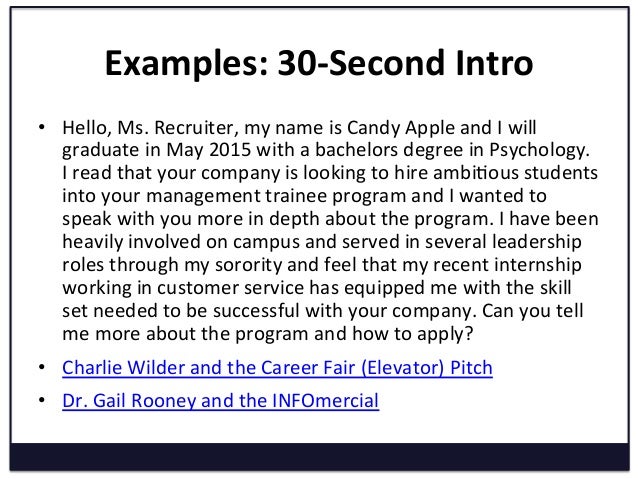 Examples: 30-Second Intro

• Hello, Ms. Recruiter, my name is Candy Apple and I will graduate in May 2015 with a bachelors degree in Psychology. I read that your company is looking to hire ambitious students into your management trainee program and I wanted to speak with you more in depth about the program. I have been heavily involved on campus and served in several leadership roles through my sorority and feel that my recent internship working in customer service has equipped me with the skill set needed to be successful with your company. Can you tell me more about the program and how to apply?

• Charlie Wilder and the Career Fair (Elevator) Pitch

• Dr. Gail Rooney and the INFOmercial